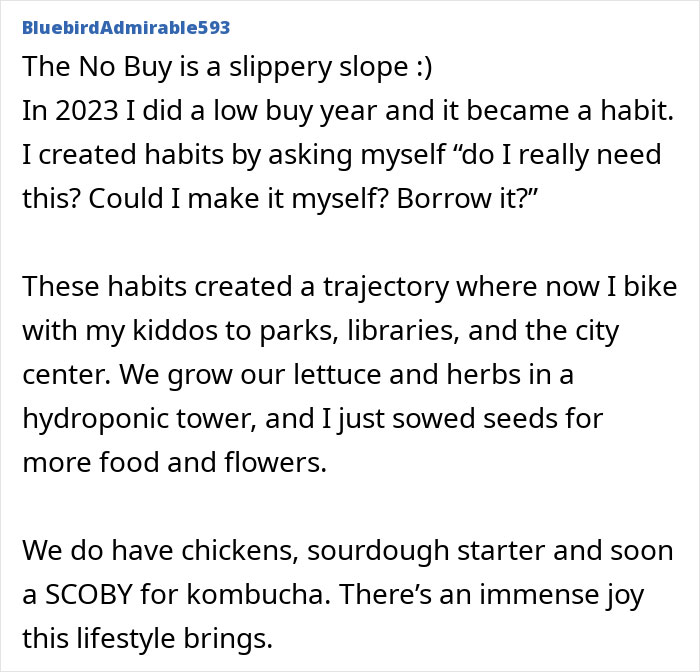 BluebirdAdmirable593

The No Buy is a slippery slope :)
In 2023 I did a low buy year and it became a habit. I created habits by asking myself “do I really need this? Could I make it myself? Borrow it?”

These habits created a trajectory where now I bike with my kiddos to parks, libraries, and the city center. We grow our lettuce and herbs in a hydroponic tower, and I just sowed seeds for more food and flowers.

We do have chickens, sourdough starter and soon a SCOBY for kombucha. There’s an immense joy this lifestyle brings.